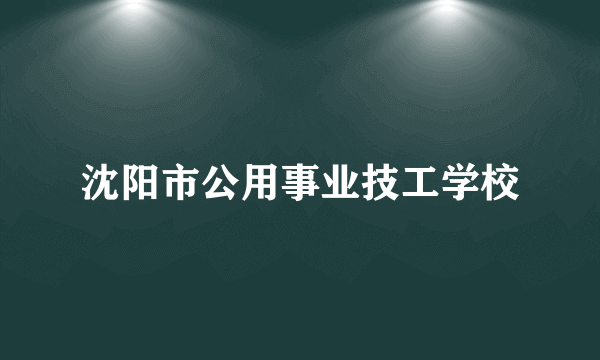 沈阳市公用事业技工学校